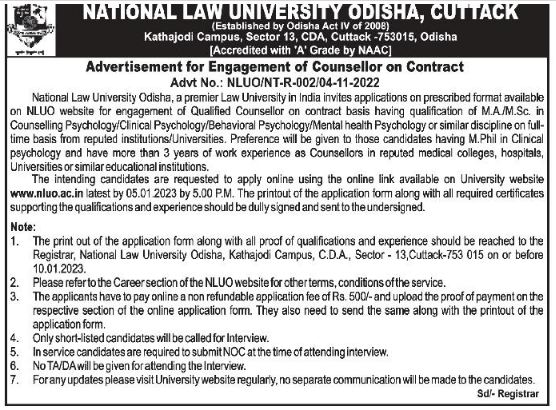 NATIONAL LAW UNIVERSITY ODISHA, CUTTACK
(Established by Odisha Act IV of 2008)
Kathajodi Campus, Sector 13, CDA, Cuttack -753015, Odisha
[Accredited with 'A' Grade by NAAC]

Advertisement for Engagement of Counsellor on Contract
Advt No.: NLUO/NT-R-002/04-11-2022

National Law University Odisha, a premier Law University in India invites applications on prescribed format available on NLUO website for engagement of Qualified Counsellor on contract basis having qualification of M.A./M.Sc. in Counselling Psychology/Clinical Psychology/Behavioral Psychology/Mental health Psychology or similar discipline on full-time basis from reputed institutions/Universities. Preference will be given to those candidates having M.Phil in Clinical psychology and have more than 3 years of work experience as Counsellors in reputed medical colleges, hospitals, Universities or similar educational institutions.

The intending candidates are requested to apply online using the online link available on University website www.nluo.ac.in latest by 05.01.2023 by 5.00 P.M. The printout of the application form along with all required certificates supporting the qualifications and experience should be dully signed and sent to the undersigned.

Note:
1. The print out of the application form along with all proof of qualifications and experience should be reached to the Registrar, National Law University Odisha, Kathajodi Campus, C.D.A., Sector - 13,Cuttack-753 015 on or before 10.01.2023.
2. Please refer to the Career section of the NLUO website for other terms, conditions of the service.
3. The applicants have to pay online a non refundable application fee of Rs. 500/- and upload the proof of payment on the respective section of the online application form. They also need to send the same along with the printout of the application form.
4. Only short-listed candidates will be called for Interview.
5. In service candidates are required to submit NOC at the time of attending interview.
6. No TA/DA will be given for attending the Interview.
7. For any updates please visit University website regularly, no separate communication will be made to the candidates.

Sd/- Registrar